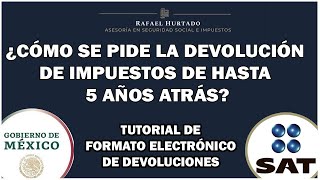 RAFAEL HURTADO
ASESORÍA EN SEGURIDAD SOCIAL E IMPUESTOS

¿CÓMO SE PIDE LA DEVOLUCIÓN DE IMPUESTOS DE HASTA 5 AÑOS ATRÁS?

GOBIERNO DE MÉXICO

TUTORIAL DE FORMATO ELECTRÓNICO DE DEVOLUCIONES

SAT